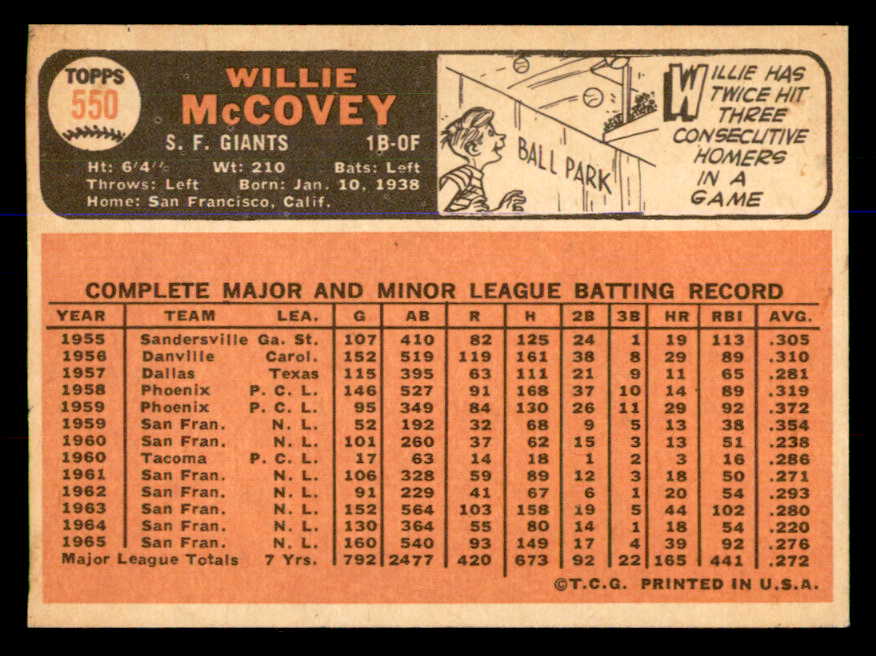 TOPPS
550

WILLIE
McCOVEY
S. F. GIANTS 1B-OF
Ht: 6'4" Wt: 210 Bats: Left
Throws: Left Born: Jan. 10, 1938
Home: San Francisco, Calif.

BALL PARK

WILLIE HAS TWICE HIT THREE CONSECUTIVE HOMERS IN A GAME

COMPLETE MAJOR AND MINOR LEAGUE BATTING RECORD

| YEAR | TEAM | LEA. | G | AB | R | H | 2B | 3B | HR | RBI | AVG. |
|---|---|---|---|---|---|---|---|---|---|---|---|
| 1955 | Sandersville | Ga. St. | 107 | 410 | 82 | 125 | 24 | 1 | 19 | 113 | .305 |
| 1956 | Danville | Carol. | 152 | 519 | 119 | 161 | 38 | 8 | 29 | 89 | .310 |
| 1957 | Dallas | Texas | 115 | 395 | 63 | 111 | 21 | 9 | 11 | 65 | .281 |
| 1958 | Phoenix | P. C. L. | 146 | 527 | 91 | 168 | 37 | 10 | 14 | 89 | .319 |
| 1959 | Phoenix | P. C. L. | 95 | 349 | 84 | 130 | 26 | 11 | 29 | 92 | .372 |
| 1959 | San Fran. | N. L. | 52 | 192 | 32 | 68 | 9 | 5 | 13 | 38 | .354 |
| 1960 | San Fran. | N. L. | 101 | 260 | 37 | 62 | 15 | 3 | 13 | 51 | .238 |
| 1960 | Tacoma | P. C. L. | 17 | 63 | 14 | 18 | 1 | 2 | 3 | 16 | .286 |
| 1961 | San Fran. | N. L. | 106 | 328 | 59 | 89 | 12 | 3 | 18 | 50 | .271 |
| 1962 | San Fran. | N. L. | 91 | 229 | 41 | 67 | 6 | 1 | 20 | 54 | .293 |
| 1963 | San Fran. | N. L. | 152 | 564 | 103 | 158 | 19 | 5 | 44 | 102 | .280 |
| 1964 | San Fran. | N. L. | 130 | 364 | 55 | 80 | 14 | 1 | 18 | 54 | .220 |
| 1965 | San Fran. | N. L. | 160 | 540 | 93 | 149 | 17 | 4 | 39 | 92 | .276 |
| Major League Totals | | 7 Yrs. | 792 | 2477 | 420 | 673 | 92 | 22 | 165 | 441 | .272 |

©T.C.G. PRINTED IN U.S.A.